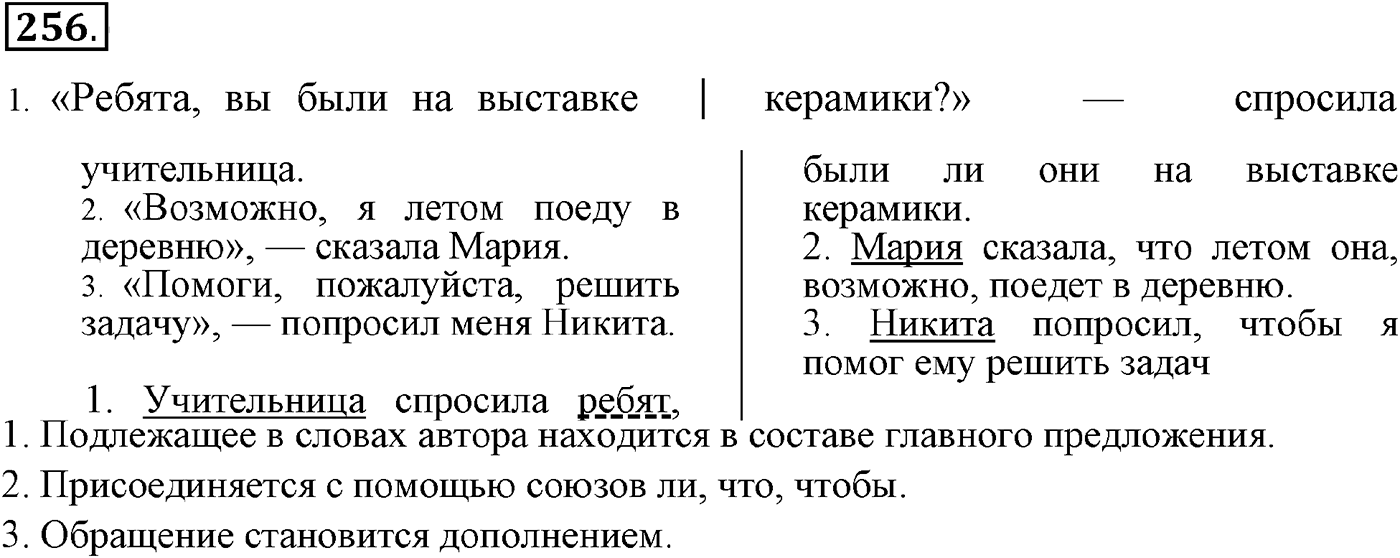 256.

1. «Ребята, вы были на выставке керамики?» — спросила учительница.
2. «Возможно, я летом поеду в деревню», — сказала Мария.
3. «Помоги, пожалуйста, решить задачу», — попросил меня Никита.

1. Учительница спросила ребят, были ли они на выставке керамики.
2. Мария сказала, что летом она, возможно, поедет в деревню.
3. Никита попросил, чтобы я помог ему решить задач

1. Подлежащее в словах автора находится в составе главного предложения.
2. Присоединяется с помощью союзов ли, что, чтобы.
3. Обращение становится дополнением.